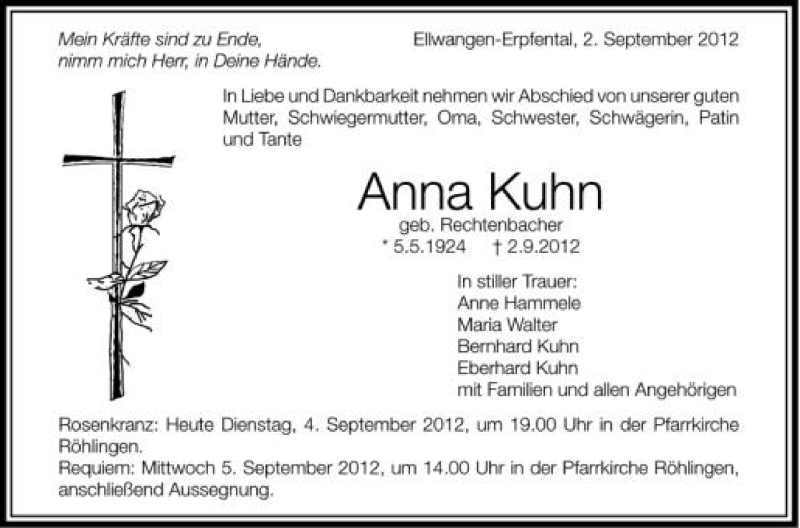 Mein Kräfte sind zu Ende,
nimm mich Herr, in Deine Hände.

Ellwangen-Erpfental, 2. September 2012

In Liebe und Dankbarkeit nehmen wir Abschied von unserer guten Mutter, Schwiegermutter, Oma, Schwester, Schwägerin, Patin und Tante

Anna Kuhn
geb. Rechtenbacher
* 5.5.1924 † 2.9.2012

In stiller Trauer:
Anne Hammele
Maria Walter
Bernhard Kuhn
Eberhard Kuhn
mit Familien und allen Angehörigen

Rosenkranz: Heute Dienstag, 4. September 2012, um 19.00 Uhr in der Pfarrkirche Röhlingen.
Requiem: Mittwoch 5. September 2012, um 14.00 Uhr in der Pfarrkirche Röhlingen, anschließend Aussegnung.